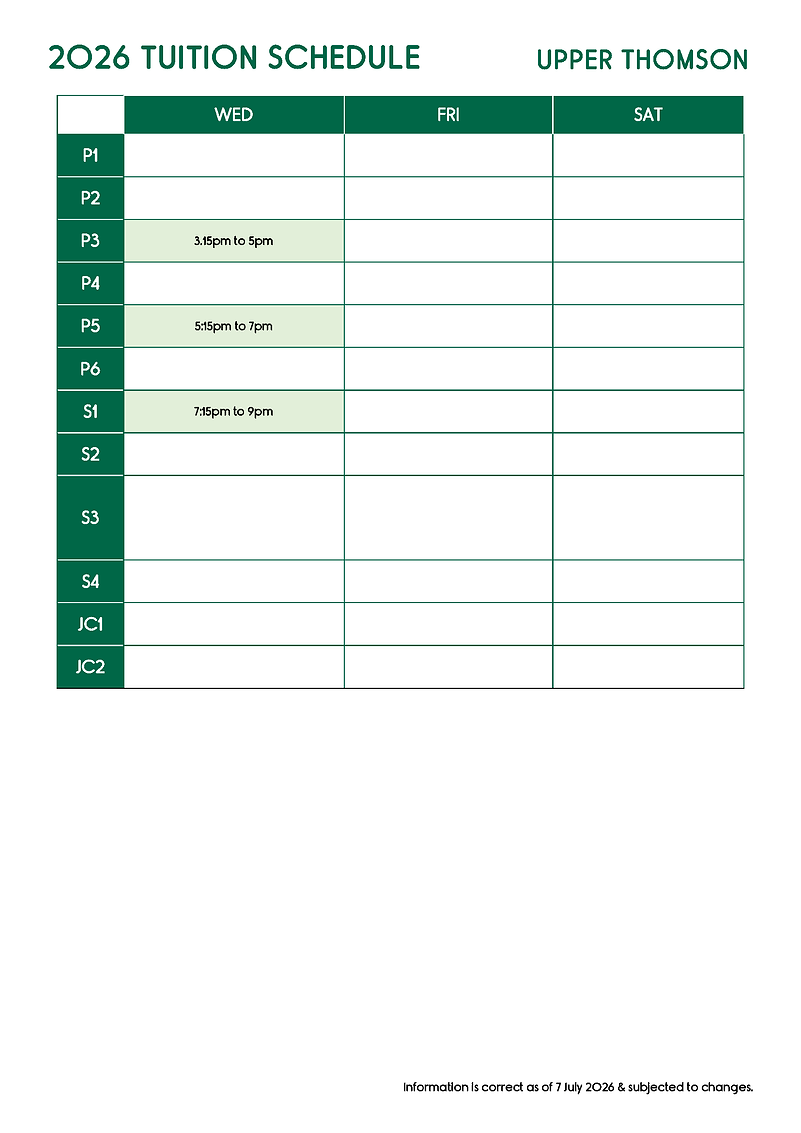 2026 TUITION SCHEDULE

UPPER THOMSON

| | WED | FRI | SAT |
|---|---|---|---|
| P1 | | | |
| P2 | | | |
| P3 | 3.15pm to 5pm | | |
| P4 | | | |
| P5 | 5:15pm to 7pm | | |
| P6 | | | |
| S1 | 7:15pm to 9pm | | |
| S2 | | | |
| S3 | | | |
| S4 | | | |
| JC1 | | | |
| JC2 | | | |

Information is correct as of 7 July 2026 & subjected to changes.